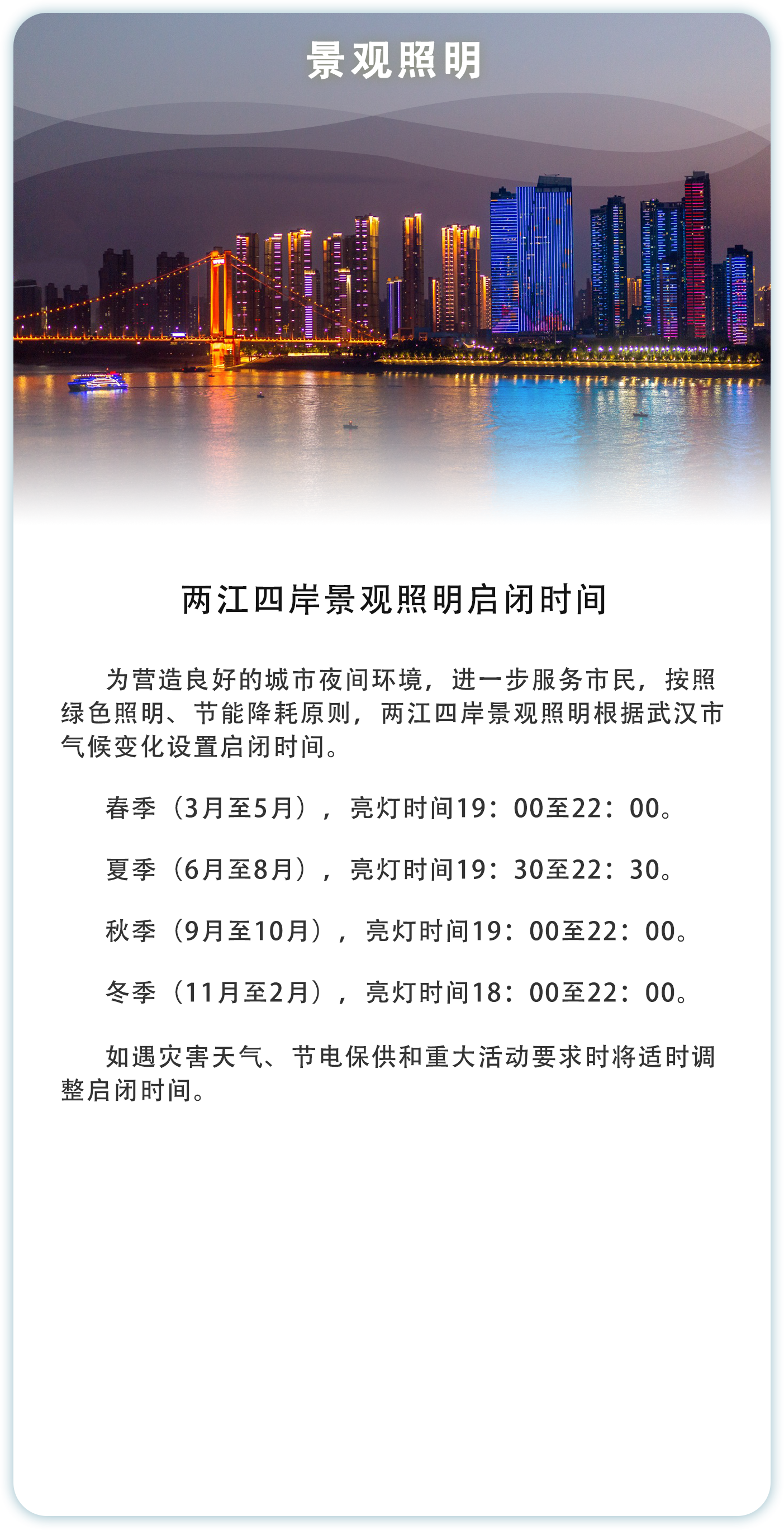 景观照明

两江四岸景观照明启闭时间

为营造良好的城市夜间环境，进一步服务市民，按照绿色照明、节能降耗原则，两江四岸景观照明根据武汉市气候变化设置启闭时间。

春季（3月至5月），亮灯时间19：00至22：00。

夏季（6月至8月），亮灯时间19：30至22：30。

秋季（9月至10月），亮灯时间19：00至22：00。

冬季（11月至2月），亮灯时间18：00至22：00。

如遇灾害天气、节电保供和重大活动要求时将适时调整启闭时间。